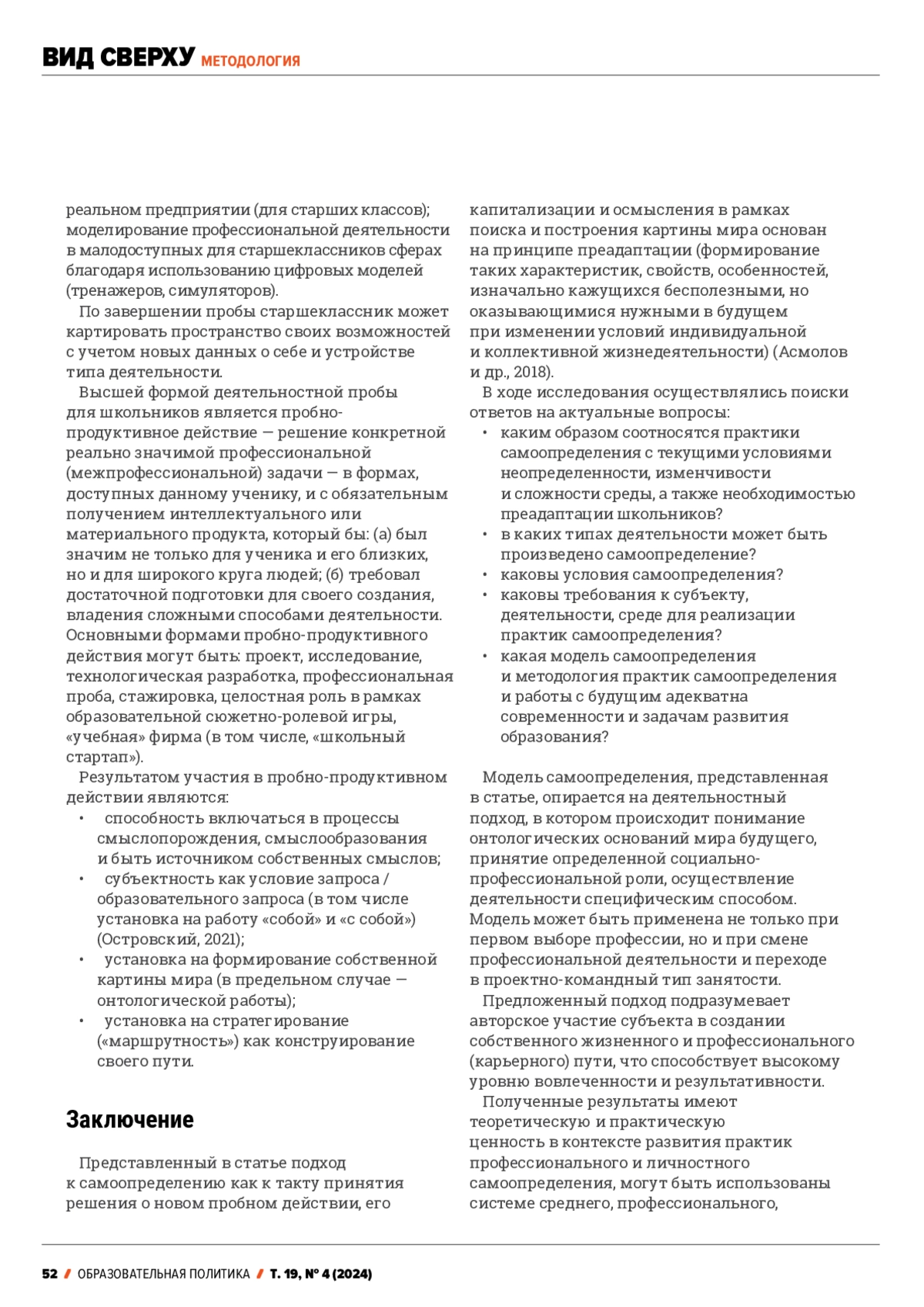 ВИД СВЕРХУ МЕТОДОЛОГИЯ

реальном предприятии (для старших классов); моделирование профессиональной деятельности в малодоступных для старшеклассников сферах благодаря использованию цифровых моделей (тренажеров, симуляторов).

По завершении пробы старшеклассник может картировать пространство своих возможностей с учетом новых данных о себе и устройстве типа деятельности.

Высшей формой деятельностной пробы для школьников является пробно-продуктивное действие — решение конкретной реально значимой профессиональной (межпрофессиональной) задачи — в формах, доступных данному ученику, и с обязательным получением интеллектуального или материального продукта, который бы: (а) был значим не только для ученика и его близких, но и для широкого круга людей; (б) требовал достаточной подготовки для своего создания, владения сложными способами деятельности. Основными формами пробно-продуктивного действия могут быть: проект, исследование, технологическая разработка, профессиональная проба, стажировка, целостная роль в рамках образовательной сюжетно-ролевой игры, «учебная» фирма (в том числе, «школьный стартап»).

Результатом участия в пробно-продуктивном действии являются:
• способность включаться в процессы смыслопорождения, смыслообразования и быть источником собственных смыслов;
• субъектность как условие запроса / образовательного запроса (в том числе установка на работу «собой» и «с собой») (Островский, 2021);
• установка на формирование собственной картины мира (в предельном случае — онтологической работы);
• установка на стратегирование («маршрутность») как конструирование своего пути.

Заключение

Представленный в статье подход к самоопределению как к такту принятия решения о новом пробном действии, его капитализации и осмысления в рамках поиска и построения картины мира основан на принципе преадаптации (формирование таких характеристик, свойств, особенностей, изначально кажущихся бесполезными, но оказывающимися нужными в будущем при изменении условий индивидуальной и коллективной жизнедеятельности) (Асмолов и др., 2018).

В ходе исследования осуществлялись поиски ответов на актуальные вопросы:
• каким образом соотносятся практики самоопределения с текущими условиями неопределенности, изменчивости и сложности среды, а также необходимостью преадаптации школьников?
• в каких типах деятельности может быть произведено самоопределение?
• каковы условия самоопределения?
• каковы требования к субъекту, деятельности, среде для реализации практик самоопределения?
• какая модель самоопределения и методология практик самоопределения и работы с будущим адекватна современности и задачам развития образования?

Модель самоопределения, представленная в статье, опирается на деятельностный подход, в котором происходит понимание онтологических оснований мира будущего, принятие определенной социально-профессиональной роли, осуществление деятельности специфическим способом. Модель может быть применена не только при первом выборе профессии, но и при смене профессиональной деятельности и переходе в проектно-командный тип занятости.

Предложенный подход подразумевает авторское участие субъекта в создании собственного жизненного и профессионального (карьерного) пути, что способствует высокому уровню вовлеченности и результативности.

Полученные результаты имеют теоретическую и практическую ценность в контексте развития практик профессионального и личностного самоопределения, могут быть использованы системе среднего, профессионального,

52 / ОБРАЗОВАТЕЛЬНАЯ ПОЛИТИКА / Т. 19, № 4 (2024)